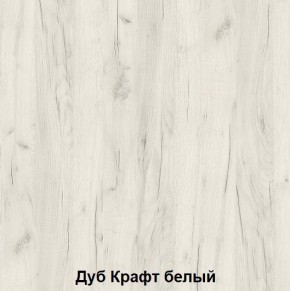 Дуб Крафт белый